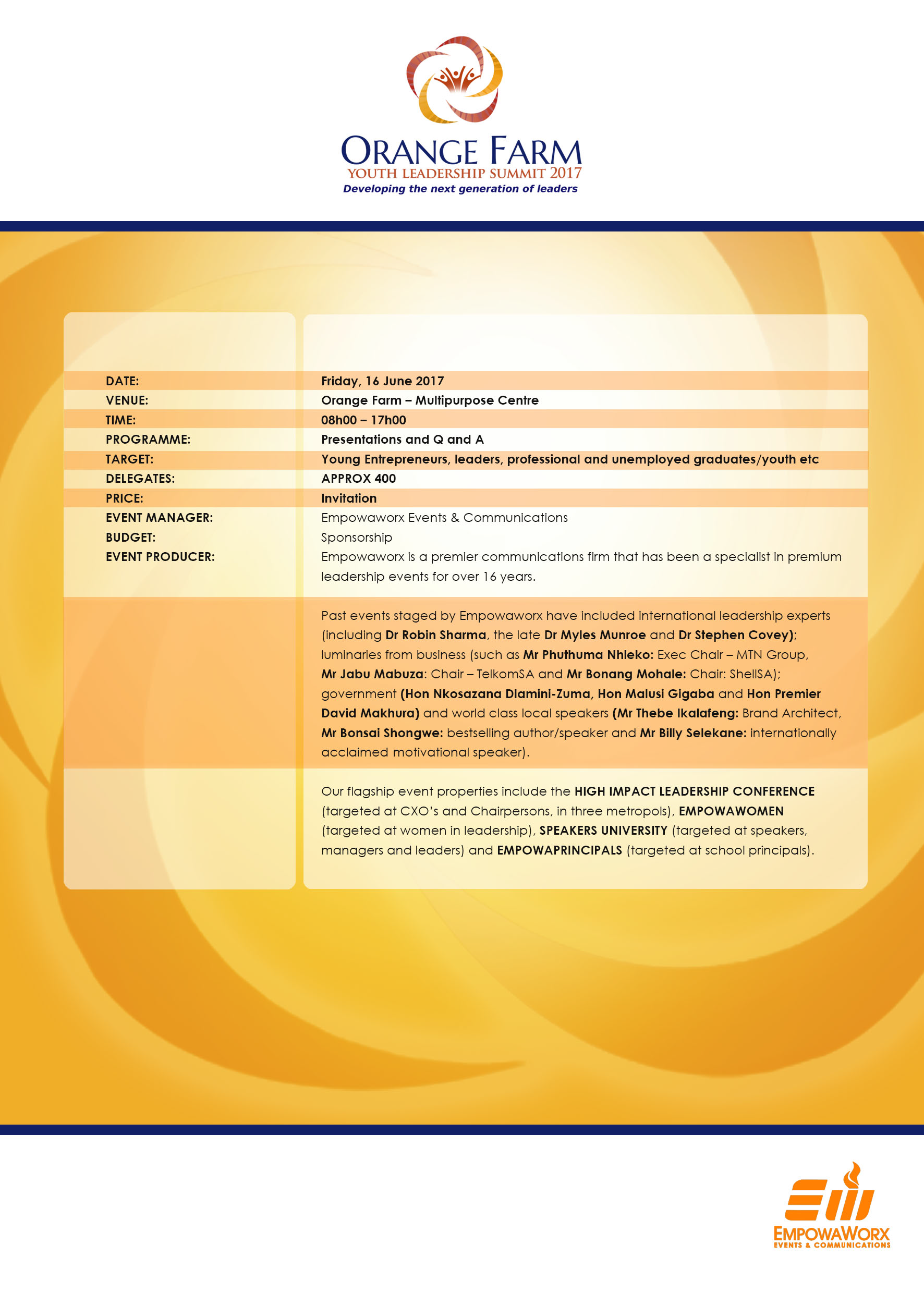 ORANGE FARM
YOUTH LEADERSHIP SUMMIT 2017
Developing the next generation of leaders

| | |
|---|---|
| DATE: | Friday, 16 June 2017 |
| VENUE: | Orange Farm – Multipurpose Centre |
| TIME: | 08h00 – 17h00 |
| PROGRAMME: | Presentations and Q and A |
| TARGET: | Young Entrepreneurs, leaders, professional and unemployed graduates/youth etc |
| DELEGATES: | APPROX 400 |
| PRICE: | Invitation |
| EVENT MANAGER: | Empowaworx Events & Communications |
| BUDGET: | Sponsorship |
| EVENT PRODUCER: | Empowaworx is a premier communications firm that has been a specialist in premium leadership events for over 16 years. |

Past events staged by Empowaworx have included international leadership experts (including Dr Robin Sharma, the late Dr Myles Munroe and Dr Stephen Covey); luminaries from business (such as Mr Phuthuma Nhleko: Exec Chair – MTN Group, Mr Jabu Mabuza: Chair – TelkomSA and Mr Bonang Mohale: Chair: ShellSA); government (Hon Nkosazana Dlamini-Zuma, Hon Malusi Gigaba and Hon Premier David Makhura) and world class local speakers (Mr Thebe Ikalafeng: Brand Architect, Mr Bonsai Shongwe: bestselling author/speaker and Mr Billy Selekane: internationally acclaimed motivational speaker).

Our flagship event properties include the HIGH IMPACT LEADERSHIP CONFERENCE (targeted at CXO's and Chairpersons, in three metropols), EMPOWAWOMEN (targeted at women in leadership), SPEAKERS UNIVERSITY (targeted at speakers, managers and leaders) and EMPOWAPRINCIPALS (targeted at school principals).

EMPOWAWORX
EVENTS & COMMUNICATIONS